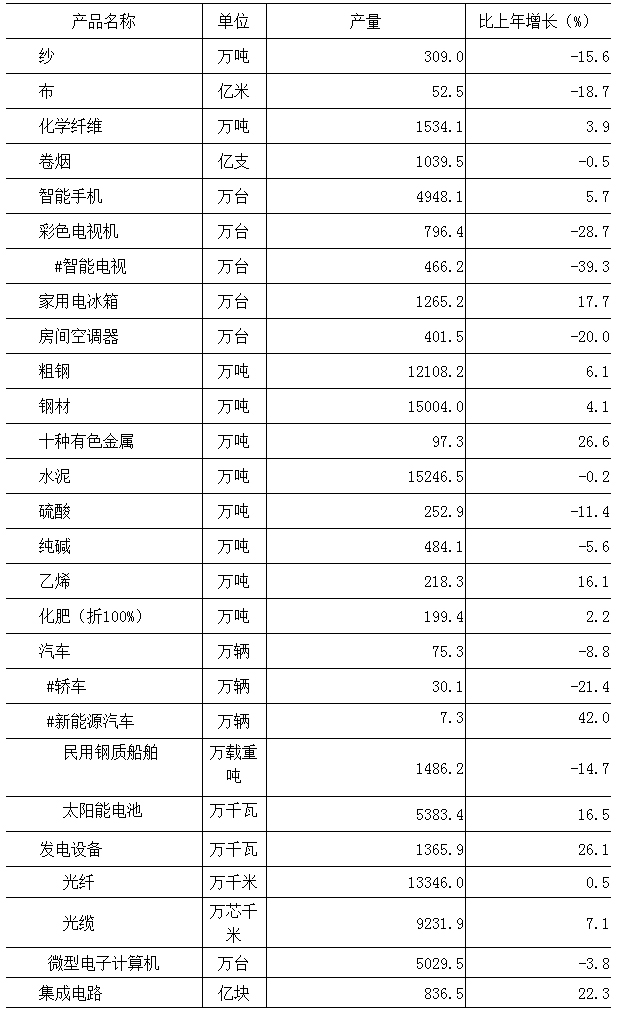 | 产品名称 | 单位 | 产量 | 比上年增长（%） |
|---|---|---|---|
| 纱 | 万吨 | 309.0 | -15.6 |
| 布 | 亿米 | 52.5 | -18.7 |
| 化学纤维 | 万吨 | 1534.1 | 3.9 |
| 卷烟 | 亿支 | 1039.5 | -0.5 |
| 智能手机 | 万台 | 4948.1 | 5.7 |
| 彩色电视机 | 万台 | 796.4 | -28.7 |
| #智能电视 | 万台 | 466.2 | -39.3 |
| 家用电冰箱 | 万台 | 1265.2 | 17.7 |
| 房间空调器 | 万台 | 401.5 | -20.0 |
| 粗钢 | 万吨 | 12108.2 | 6.1 |
| 钢材 | 万吨 | 15004.0 | 4.1 |
| 十种有色金属 | 万吨 | 97.3 | 26.6 |
| 水泥 | 万吨 | 15246.5 | -0.2 |
| 硫酸 | 万吨 | 252.9 | -11.4 |
| 纯碱 | 万吨 | 484.1 | -5.6 |
| 乙烯 | 万吨 | 218.3 | 16.1 |
| 化肥（折100%） | 万吨 | 199.4 | 2.2 |
| 汽车 | 万辆 | 75.3 | -8.8 |
| #轿车 | 万辆 | 30.1 | -21.4 |
| #新能源汽车 | 万辆 | 7.3 | 42.0 |
| 民用钢质船舶 | 万载重吨 | 1486.2 | -14.7 |
| 太阳能电池 | 万千瓦 | 5383.4 | 16.5 |
| 发电设备 | 万千瓦 | 1365.9 | 26.1 |
| 光纤 | 万千米 | 13346.0 | 0.5 |
| 光缆 | 万芯千米 | 9231.9 | 7.1 |
| 微型电子计算机 | 万台 | 5029.5 | -3.8 |
| 集成电路 | 亿块 | 836.5 | 22.3 |